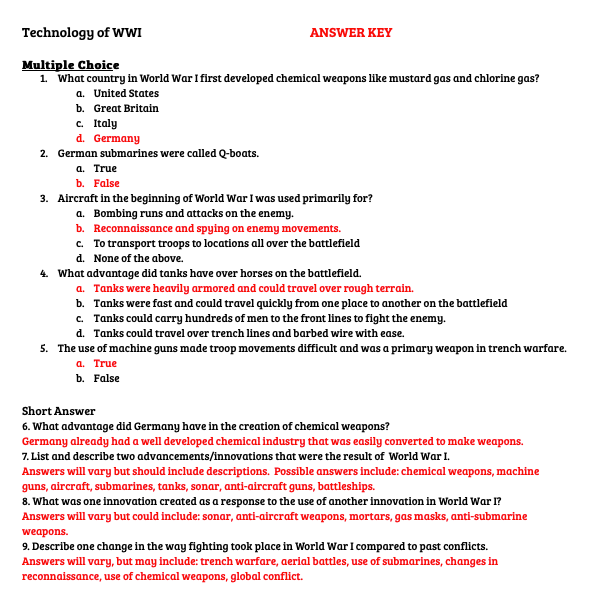 Technology of WWI ANSWER KEY

Multiple Choice
1. What country in World War I first developed chemical weapons like mustard gas and chlorine gas?
a. United States
b. Great Britain
c. Italy
d. Germany
2. German submarines were called Q-boats.
a. True
b. False
3. Aircraft in the beginning of World War I was used primarily for?
a. Bombing runs and attacks on the enemy.
b. Reconnaissance and spying on enemy movements.
c. To transport troops to locations all over the battlefield
d. None of the above.
4. What advantage did tanks have over horses on the battlefield.
a. Tanks were heavily armored and could travel over rough terrain.
b. Tanks were fast and could travel quickly from one place to another on the battlefield
c. Tanks could carry hundreds of men to the front lines to fight the enemy.
d. Tanks could travel over trench lines and barbed wire with ease.
5. The use of machine guns made troop movements difficult and was a primary weapon in trench warfare.
a. True
b. False

Short Answer
6. What advantage did Germany have in the creation of chemical weapons?
Germany already had a well developed chemical industry that was easily converted to make weapons.
7. List and describe two advancements/innovations that were the result of World War I.
Answers will vary but should include descriptions. Possible answers include: chemical weapons, machine guns, aircraft, submarines, tanks, sonar, anti-aircraft guns, battleships.
8. What was one innovation created as a response to the use of another innovation in World War I?
Answers will vary but could include: sonar, anti-aircraft weapons, mortars, gas masks, anti-submarine weapons.
9. Describe one change in the way fighting took place in World War I compared to past conflicts.
Answers will vary, but may include: trench warfare, aerial battles, use of submarines, changes in reconnaissance, use of chemical weapons, global conflict.